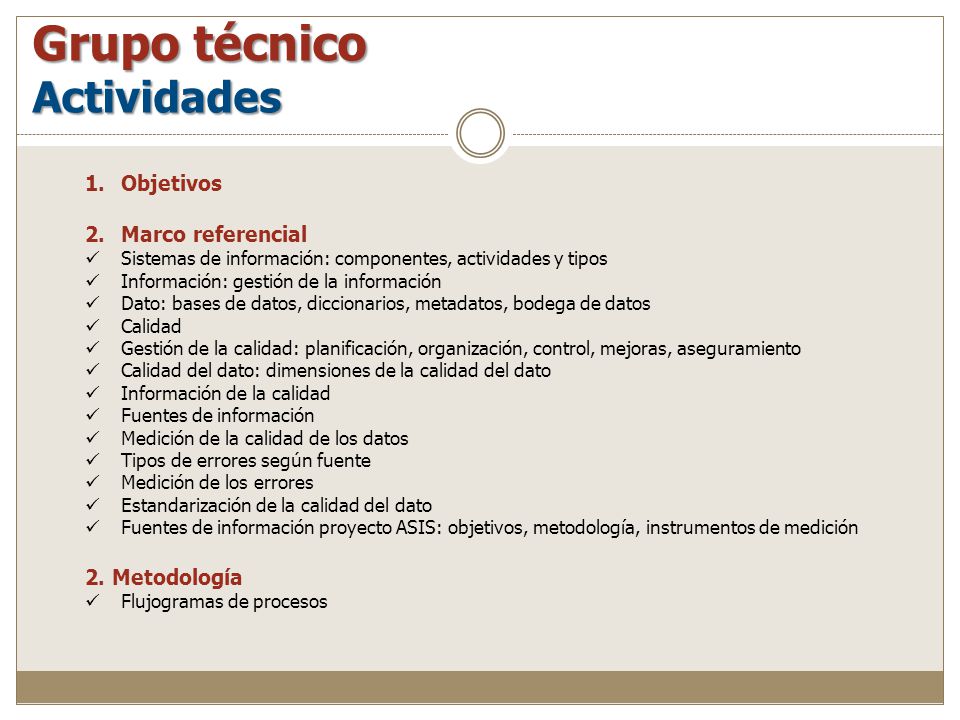 Grupo técnico
Actividades

1. Objetivos

2. Marco referencial
✓ Sistemas de información: componentes, actividades y tipos
✓ Información: gestión de la información
✓ Dato: bases de datos, diccionarios, metadatos, bodega de datos
✓ Calidad
✓ Gestión de la calidad: planificación, organización, control, mejoras, aseguramiento
✓ Calidad del dato: dimensiones de la calidad del dato
✓ Información de la calidad
✓ Fuentes de información
✓ Medición de la calidad de los datos
✓ Tipos de errores según fuente
✓ Medición de los errores
✓ Estandarización de la calidad del dato
✓ Fuentes de información proyecto ASIS: objetivos, metodología, instrumentos de medición

2. Metodología
✓ Flujogramas de procesos